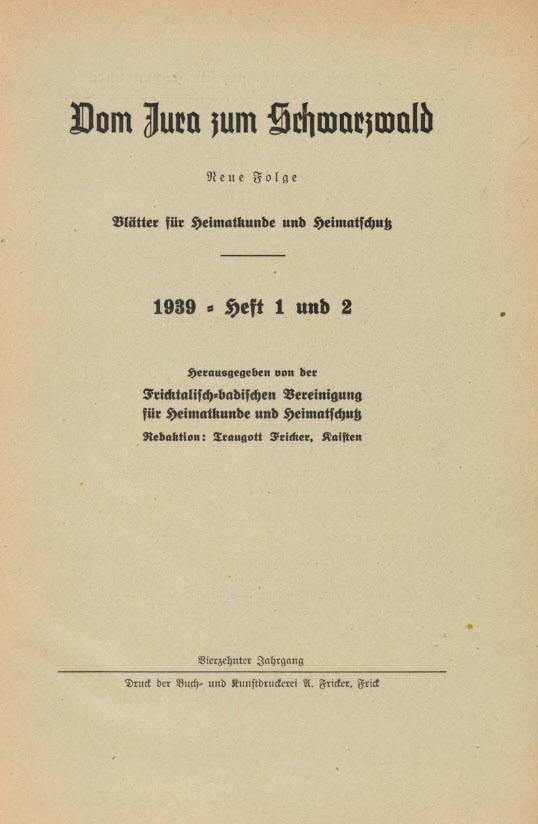 Vom Jura zum Schwarzwald

Neue Folge

Blätter für Heimatkunde und Heimatschutz

1939 = Heft 1 und 2

Herausgegeben von der
Fricktalisch-badischen Vereinigung
für Heimatkunde und Heimatschutz
Redaktion: Traugott Fricker, Kaisten

Vierzehnter Jahrgang

Druck der Buch- und Kunstdruckerei A. Fricker, Frick